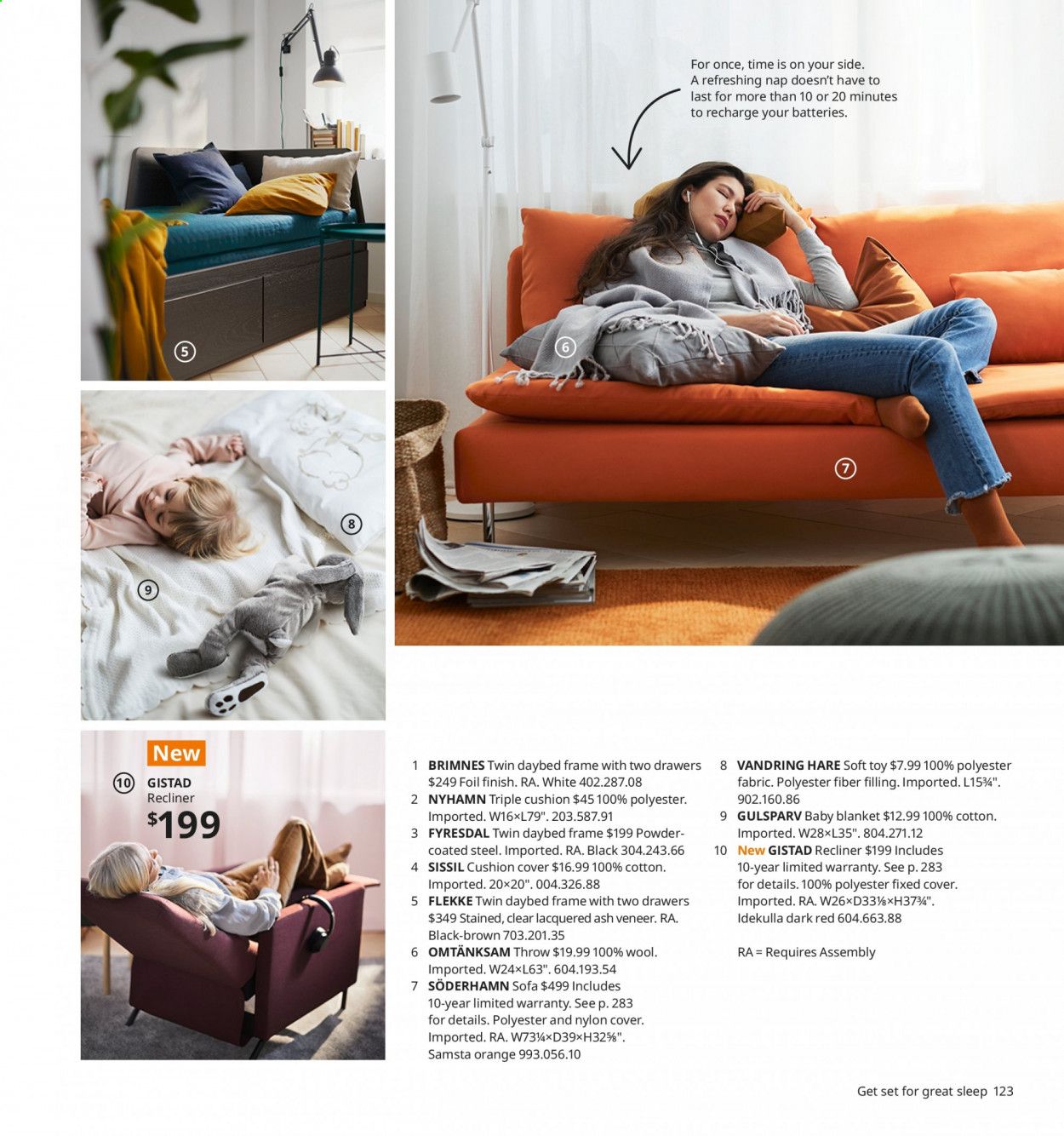 5

For once, time is on your side. A refreshing nap doesn't have to last for more than 10 or 20 minutes to recharge your batteries.

6

7

8

9

New

10 GISTAD
Recliner
$199

1 BRIMNES Twin daybed frame with two drawers $249 Foil finish. RA. White 402.287.08
2 NYHAMN Triple cushion $45 100% polyester. Imported. W16×L79". 203.587.91
3 FYRESDAL Twin daybed frame $199 Powder-coated steel. Imported. RA. Black 304.243.66
4 SISSIL Cushion cover $16.99 100% cotton. Imported. 20×20". 004.326.88
5 FLEKKE Twin daybed frame with two drawers $349 Stained, clear lacquered ash veneer. RA. Black-brown 703.201.35
6 OMTÄNKSAM Throw $19.99 100% wool. Imported. W24×L63". 604.193.54
7 SÖDERHAMN Sofa $499 Includes 10-year limited warranty. See p. 283 for details. Polyester and nylon cover. Imported. RA. W73¼×D39×H32⅝". Samsta orange 993.056.10
8 VANDRING HARE Soft toy $7.99 100% polyester fabric. Polyester fiber filling. Imported. L15¾". 902.160.86
9 GULSPARV Baby blanket $12.99 100% cotton. Imported. W28×L35". 804.271.12
10 New GISTAD Recliner $199 Includes 10-year limited warranty. See p. 283 for details. 100% polyester fixed cover. Imported. RA. W26×D33⅛×H37¾". Idekulla dark red 604.663.88

RA = Requires Assembly

Get set for great sleep 123